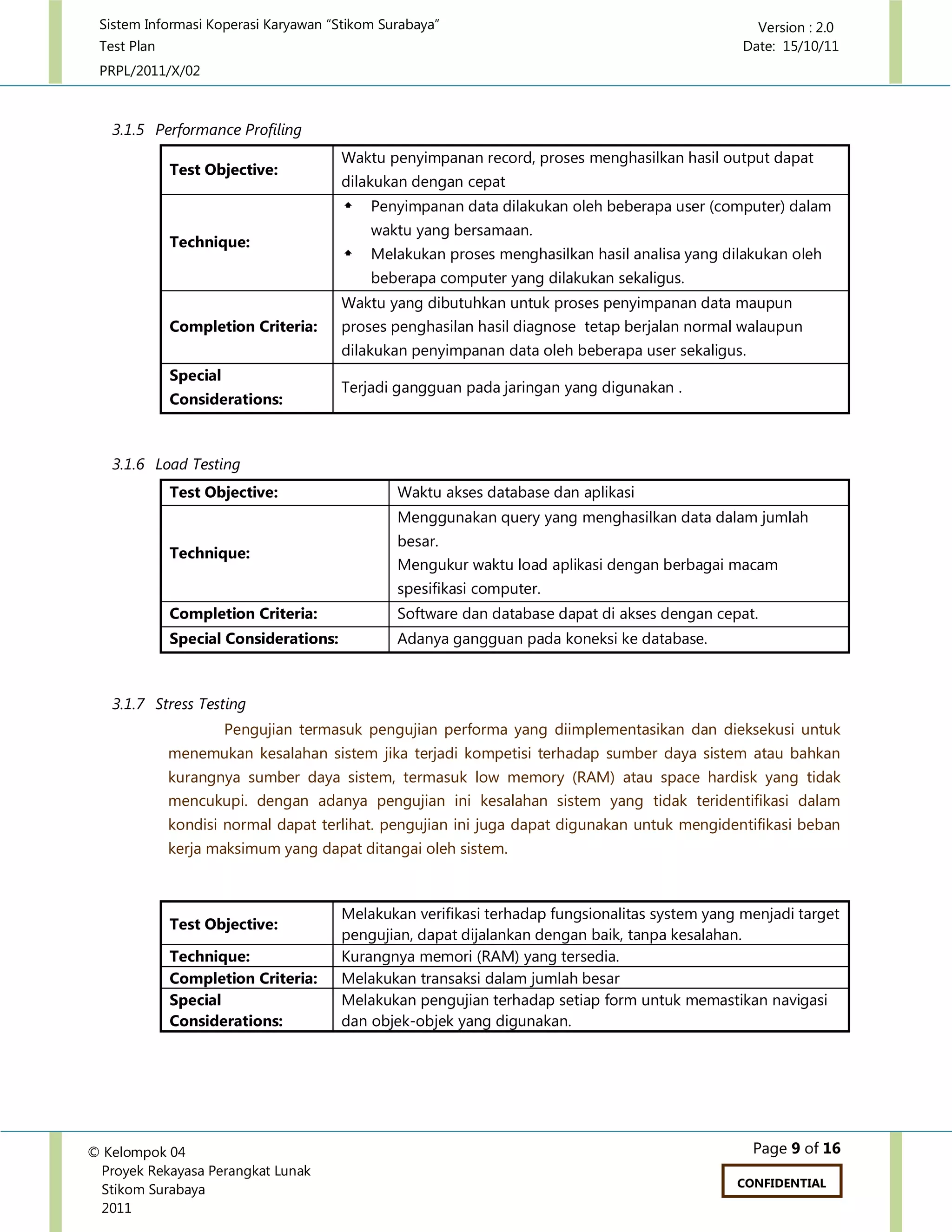 Sistem Informasi Koperasi Karyawan "Stikom Surabaya"
Test Plan
PRPL/2011/X/02

Version : 2.0
Date: 15/10/11

3.1.5 Performance Profiling

| Test Objective: | Waktu penyimpanan record, proses menghasilkan hasil output dapat dilakukan dengan cepat |
|---|---|
| Technique: | • Penyimpanan data dilakukan oleh beberapa user (computer) dalam waktu yang bersamaan. • Melakukan proses menghasilkan hasil analisa yang dilakukan oleh beberapa computer yang dilakukan sekaligus. |
| Completion Criteria: | Waktu yang dibutuhkan untuk proses penyimpanan data maupun proses penghasilan hasil diagnose tetap berjalan normal walaupun dilakukan penyimpanan data oleh beberapa user sekaligus. |
| Special Considerations: | Terjadi gangguan pada jaringan yang digunakan . |

3.1.6 Load Testing

| Test Objective: | Waktu akses database dan aplikasi |
|---|---|
| Technique: | Menggunakan query yang menghasilkan data dalam jumlah besar. Mengukur waktu load aplikasi dengan berbagai macam spesifikasi computer. |
| Completion Criteria: | Software dan database dapat di akses dengan cepat. |
| Special Considerations: | Adanya gangguan pada koneksi ke database. |

3.1.7 Stress Testing

Pengujian termasuk pengujian performa yang diimplementasikan dan dieksekusi untuk menemukan kesalahan sistem jika terjadi kompetisi terhadap sumber daya sistem atau bahkan kurangnya sumber daya sistem, termasuk low memory (RAM) atau space hardisk yang tidak mencukupi. dengan adanya pengujian ini kesalahan sistem yang tidak teridentifikasi dalam kondisi normal dapat terlihat. pengujian ini juga dapat digunakan untuk mengidentifikasi beban kerja maksimum yang dapat ditangai oleh sistem.

| Test Objective: | Melakukan verifikasi terhadap fungsionalitas system yang menjadi target pengujian, dapat dijalankan dengan baik, tanpa kesalahan. |
|---|---|
| Technique: | Kurangnya memori (RAM) yang tersedia. |
| Completion Criteria: | Melakukan transaksi dalam jumlah besar |
| Special Considerations: | Melakukan pengujian terhadap setiap form untuk memastikan navigasi dan objek-objek yang digunakan. |

© Kelompok 04
Proyek Rekayasa Perangkat Lunak
Stikom Surabaya
2011

Page 9 of 16
CONFIDENTIAL